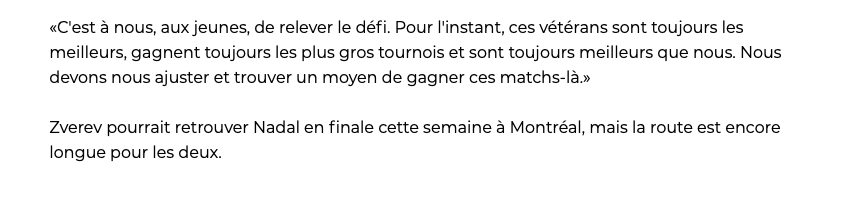 «C'est à nous, aux jeunes, de relever le défi. Pour l'instant, ces vétérans sont toujours les meilleurs, gagnent toujours les plus gros tournois et sont toujours meilleurs que nous. Nous devons nous ajuster et trouver un moyen de gagner ces matchs-là.»

Zverev pourrait retrouver Nadal en finale cette semaine à Montréal, mais la route est encore longue pour les deux.